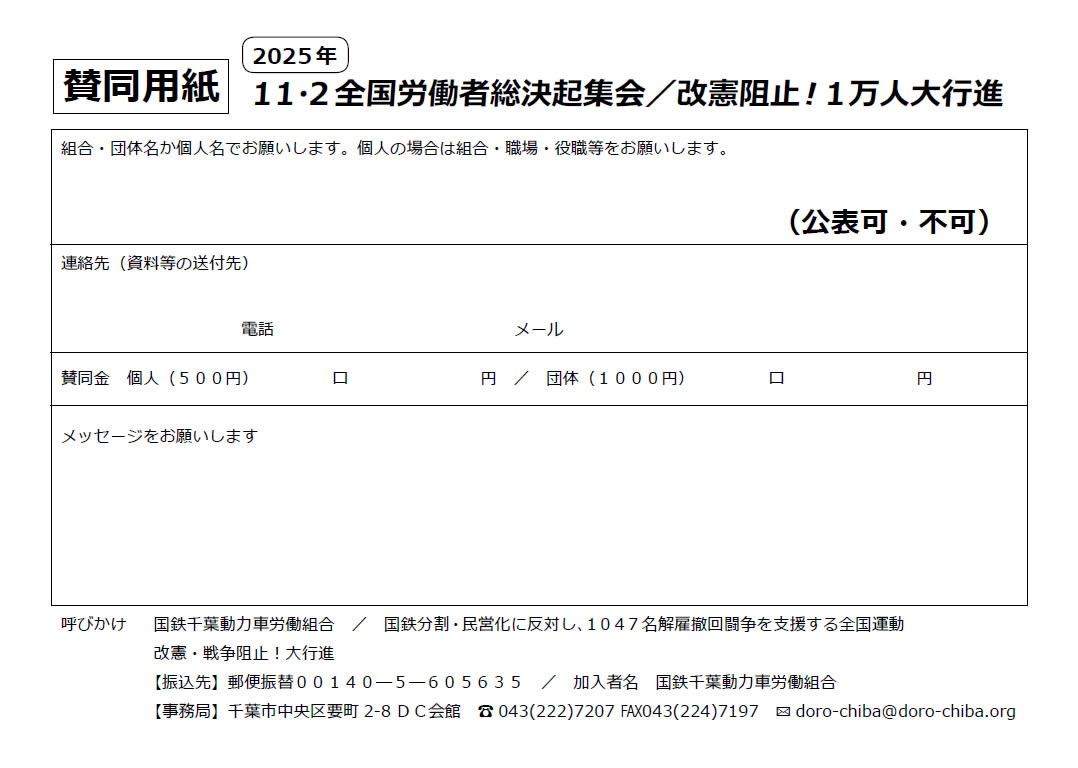 賛同用紙

2025年
11·2全国労働者総決起集会／改憲阻止！1万人大行進

組合・団体名か個人名でお願いします。個人の場合は組合・職場・役職等をお願いします。

（公表可・不可）

連絡先（資料等の送付先）

電話　メール

賛同金　個人（５００円）　口　円　／　団体（１０００円）　口　円

メッセージをお願いします

呼びかけ　国鉄千葉動力車労働組合　／　国鉄分割・民営化に反対し、１０４７名解雇撤回闘争を支援する全国運動
改憲・戦争阻止！大行進
【振込先】郵便振替００１４０―５―６０５６３５　／　加入者名　国鉄千葉動力車労働組合
【事務局】千葉市中央区要町 2-8 ＤＣ会館　☎ 043(222)7207 FAX043(224)7197　✉ doro-chiba@doro-chiba.org